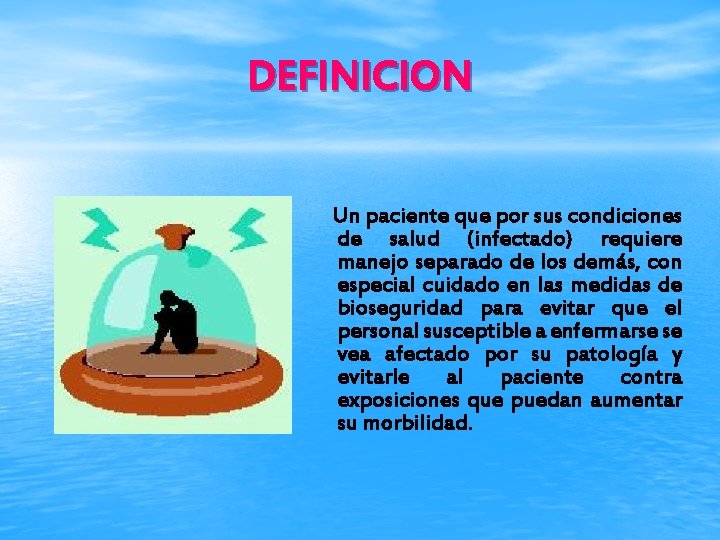 DEFINICION

Un paciente que por sus condiciones de salud (infectado) requiere manejo separado de los demás, con especial cuidado en las medidas de bioseguridad para evitar que el personal susceptible a enfermarse se vea afectado por su patología y evitarle al paciente contra exposiciones que puedan aumentar su morbilidad.